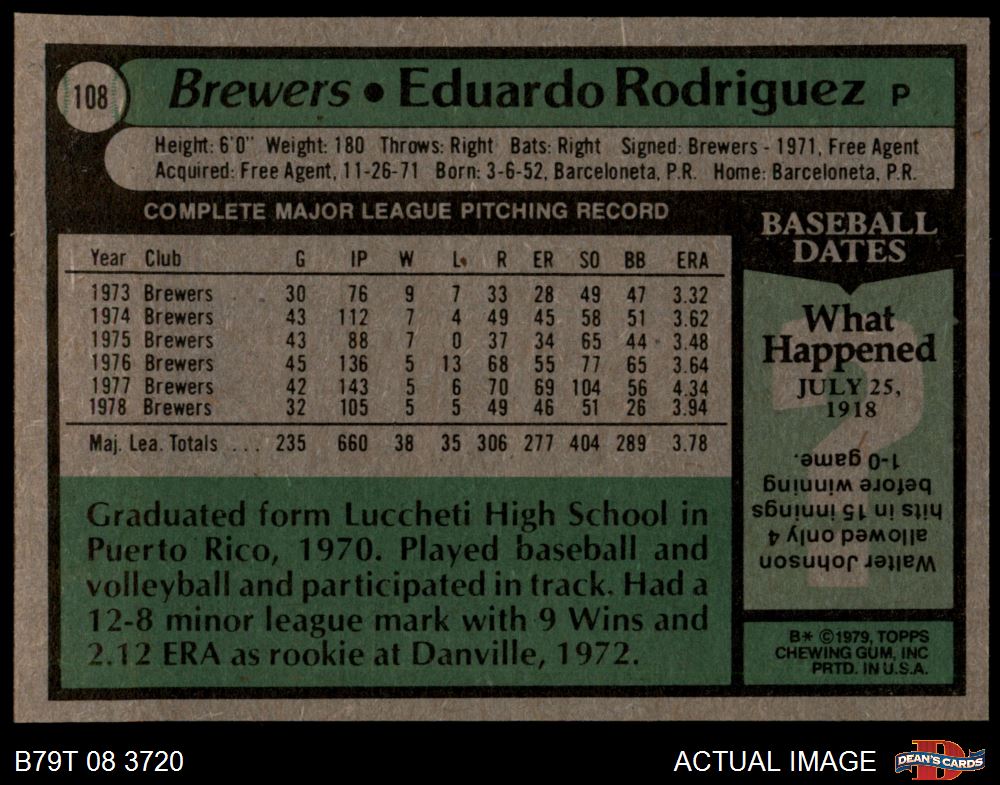 108

Brewers • Eduardo Rodriguez P

Height: 6'0" Weight: 180 Throws: Right Bats: Right Signed: Brewers - 1971, Free Agent
Acquired: Free Agent, 11-26-71 Born: 3-6-52, Barceloneta, P.R. Home: Barceloneta, P.R.

COMPLETE MAJOR LEAGUE PITCHING RECORD

| Year | Club | G | IP | W | L | R | ER | SO | BB | ERA |
|---|---|---|---|---|---|---|---|---|---|---|
| 1973 | Brewers | 30 | 76 | 9 | 7 | 33 | 28 | 49 | 47 | 3.32 |
| 1974 | Brewers | 43 | 112 | 7 | 4 | 49 | 45 | 58 | 51 | 3.62 |
| 1975 | Brewers | 43 | 88 | 7 | 0 | 37 | 34 | 65 | 44 | 3.48 |
| 1976 | Brewers | 45 | 136 | 5 | 13 | 68 | 55 | 77 | 65 | 3.64 |
| 1977 | Brewers | 42 | 143 | 5 | 6 | 70 | 69 | 104 | 56 | 4.34 |
| 1978 | Brewers | 32 | 105 | 5 | 5 | 49 | 46 | 51 | 26 | 3.94 |
| Maj. Lea. Totals | | 235 | 660 | 38 | 35 | 306 | 277 | 404 | 289 | 3.78 |

Graduated form Luccheti High School in Puerto Rico, 1970. Played baseball and volleyball and participated in track. Had a 12-8 minor league mark with 9 Wins and 2.12 ERA as rookie at Danville, 1972.

BASEBALL DATES

What Happened
JULY 25, 1918

Walter Johnson allowed only 4 hits in 15 innings before winning 1-0 game.

B* ©1979, TOPPS CHEWING GUM, INC PRTD. IN U.S.A.

B79T 08 3720

ACTUAL IMAGE

DEAN'S CARDS